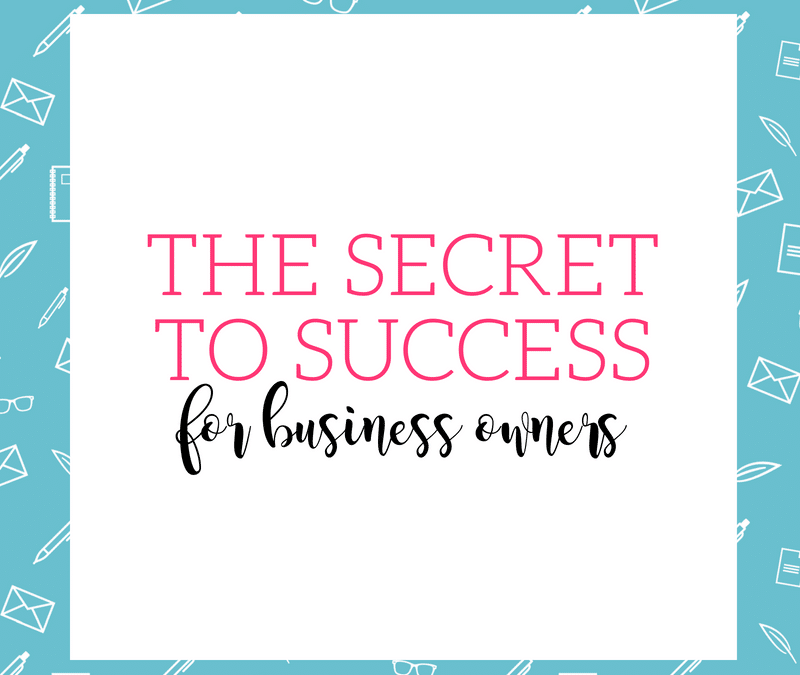 THE SECRET TO SUCCESS
for business owners